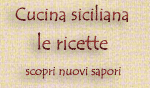 Cucina siciliana
le ricette
scopri nuovi sapori